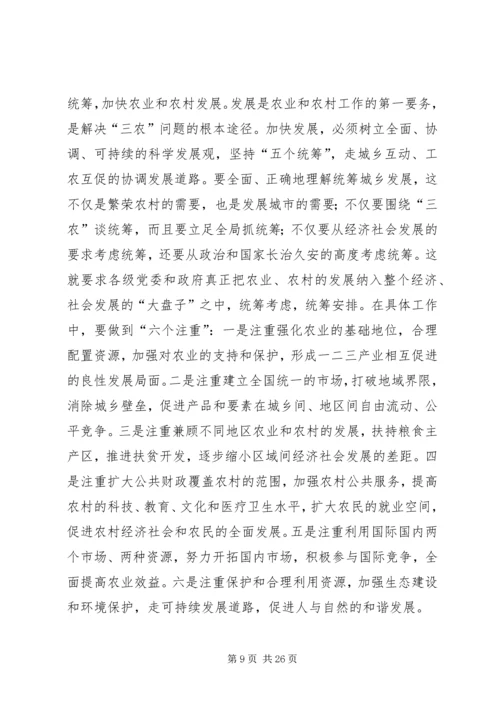 统筹，加快农业和农村发展。发展是农业和农村工作的第一要务，是解决“三农”问题的根本途径。加快发展，必须树立全面、协调、可持续的科学发展观，坚持“五个统筹”，走城乡互动、工农互促的协调发展道路。要全面、正确地理解统筹城乡发展，这不仅是繁荣农村的需要，也是发展城市的需要；不仅要围绕“三农”谈统筹，而且要立足全局抓统筹；不仅要从经济社会发展的要求考虑统筹，还要从政治和国家长治久安的高度考虑统筹。这就要求各级党委和政府真正把农业、农村的发展纳入整个经济、社会发展的“大盘子”之中，统筹考虑，统筹安排。在具体工作中，要做到“六个注重”：一是注重强化农业的基础地位，合理配置资源，加强对农业的支持和保护，形成一二三产业相互促进的良性发展局面。二是注重建立全国统一的市场，打破地域界限，消除城乡壁垒，促进产品和要素在城乡间、地区间自由流动、公平竞争。三是注重兼顾不同地区农业和农村的发展，扶持粮食主产区，推进扶贫开发，逐步缩小区域间经济社会发展的差距。四是注重扩大公共财政覆盖农村的范围，加强农村公共服务，提高农村的科技、教育、文化和医疗卫生水平，扩大农民的就业空间，促进农村经济社会和农民的全面发展。五是注重利用国际国内两个市场、两种资源，努力开拓国内市场，积极参与国际竞争，全面提高农业效益。六是注重保护和合理利用资源，加强生态建设和环境保护，走可持续发展道路，促进人与自然的和谐发展。

第 9 页 共 26 页